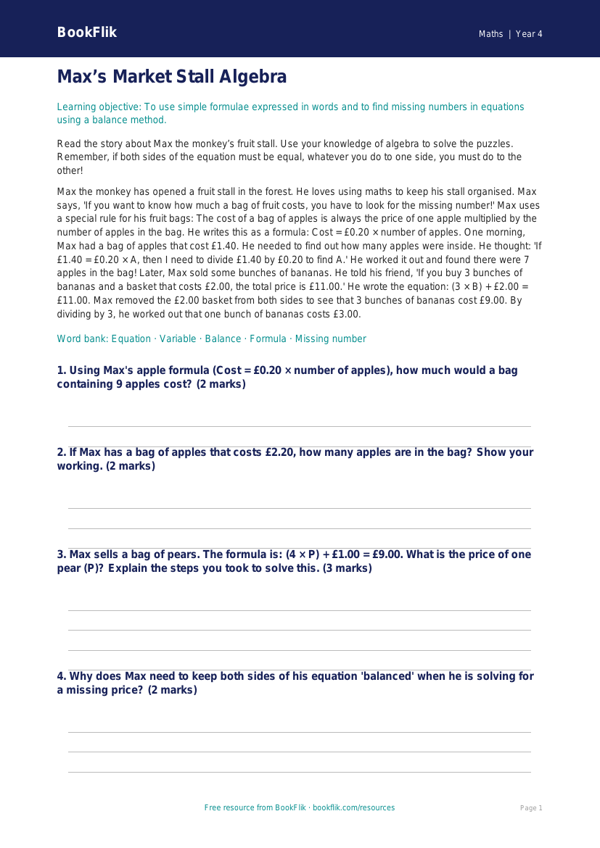 BookFlik

Maths | Year 4

Max's Market Stall Algebra

Learning objective: To use simple formulae expressed in words and to find missing numbers in equations using a balance method.

Read the story about Max the monkey's fruit stall. Use your knowledge of algebra to solve the puzzles. Remember, if both sides of the equation must be equal, whatever you do to one side, you must do to the other!

Max the monkey has opened a fruit stall in the forest. He loves using maths to keep his stall organised. Max says, 'If you want to know how much a bag of fruit costs, you have to look for the missing number!' Max uses a special rule for his fruit bags: The cost of a bag of apples is always the price of one apple multiplied by the number of apples in the bag. He writes this as a formula: Cost = £0.20 × number of apples. One morning, Max had a bag of apples that cost £1.40. He needed to find out how many apples were inside. He thought: 'If £1.40 = £0.20 × A, then I need to divide £1.40 by £0.20 to find A.' He worked it out and found there were 7 apples in the bag! Later, Max sold some bunches of bananas. He told his friend, 'If you buy 3 bunches of bananas and a basket that costs £2.00, the total price is £11.00.' He wrote the equation: (3 × B) + £2.00 = £11.00. Max removed the £2.00 basket from both sides to see that 3 bunches of bananas cost £9.00. By dividing by 3, he worked out that one bunch of bananas costs £3.00.

Word bank: Equation · Variable · Balance · Formula · Missing number

1. Using Max's apple formula (Cost = £0.20 × number of apples), how much would a bag containing 9 apples cost? (2 marks)

____

2. If Max has a bag of apples that costs £2.20, how many apples are in the bag? Show your working. (2 marks)

____
____

3. Max sells a bag of pears. The formula is: (4 × P) + £1.00 = £9.00. What is the price of one pear (P)? Explain the steps you took to solve this. (3 marks)

____
____
____

4. Why does Max need to keep both sides of his equation 'balanced' when he is solving for a missing price? (2 marks)

____
____
____

Free resource from BookFlik · bookflik.com/resources

Page 1